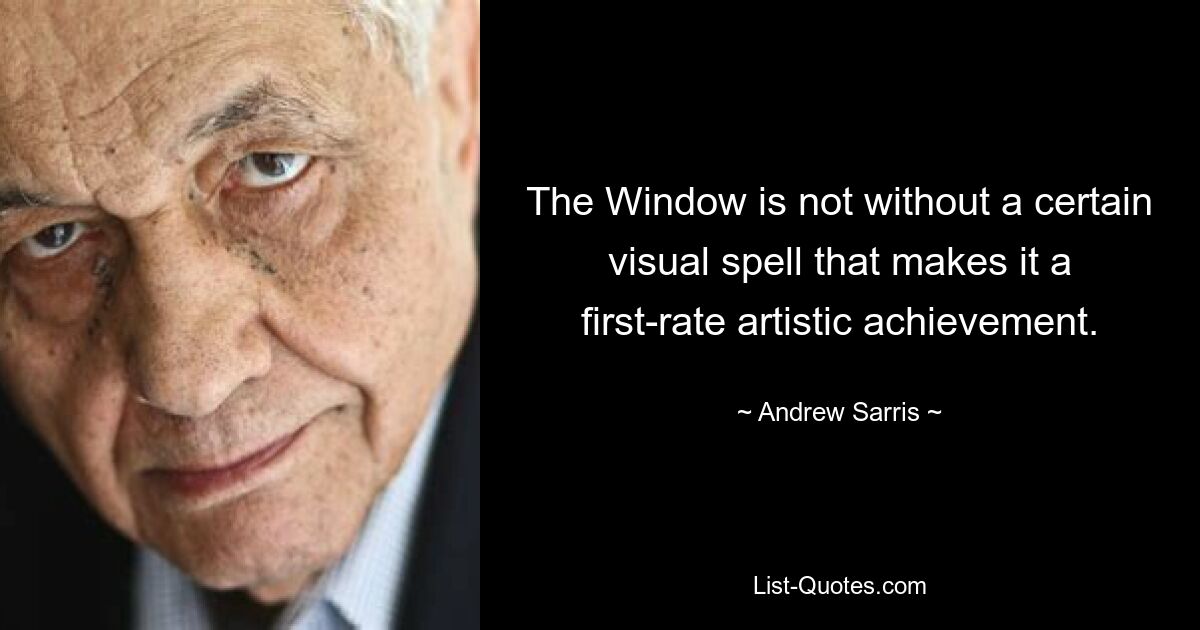 The Window is not without a certain visual spell that makes it a first-rate artistic achievement.

~ Andrew Sarris ~

List-Quotes.com